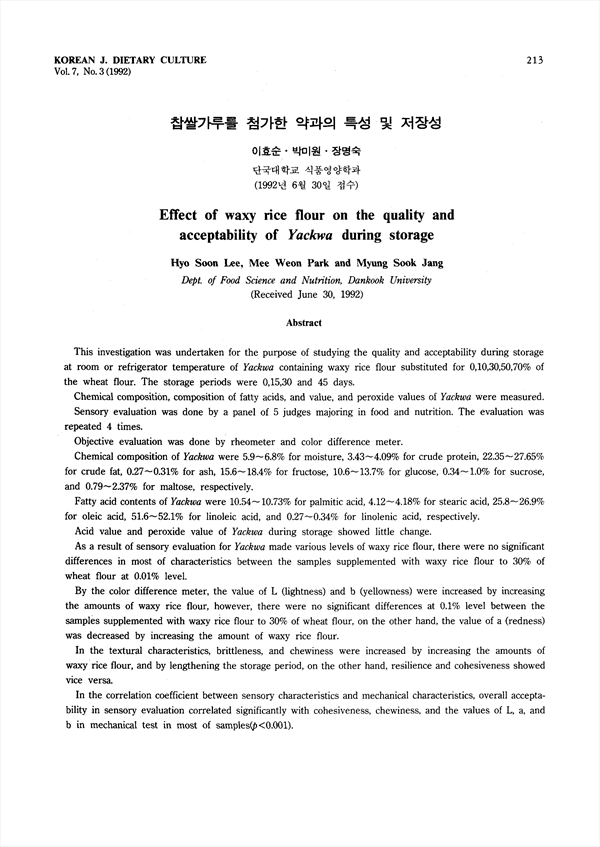 KOREAN J. DIETARY CULTURE
Vol. 7, No. 3 (1992)

213

찹쌀가루를 첨가한 약과의 특성 및 저장성

이효순 · 박미원 · 장명숙
단국대학교 식품영양학과
(1992년 6월 30일 접수)

Effect of waxy rice flour on the quality and acceptability of Yackwa during storage

Hyo Soon Lee, Mee Weon Park and Myung Sook Jang
Dept. of Food Science and Nutrition, Dankook University
(Received June 30, 1992)

Abstract

This investigation was undertaken for the purpose of studying the quality and acceptability during storage at room or refrigerator temperature of Yackwa containing waxy rice flour substituted for 0,10,30,50,70% of the wheat flour. The storage periods were 0,15,30 and 45 days.

Chemical composition, composition of fatty acids, and value, and peroxide values of Yackwa were measured.

Sensory evaluation was done by a panel of 5 judges majoring in food and nutrition. The evaluation was repeated 4 times.

Objective evaluation was done by rheometer and color difference meter.

Chemical composition of Yackwa were 5.9~6.8% for moisture, 3.43~4.09% for crude protein, 22.35~27.65% for crude fat, 0.27~0.31% for ash, 15.6~18.4% for fructose, 10.6~13.7% for glucose, 0.34~1.0% for sucrose, and 0.79~2.37% for maltose, respectively.

Fatty acid contents of Yackwa were 10.54~10.73% for palmitic acid, 4.12~4.18% for stearic acid, 25.8~26.9% for oleic acid, 51.6~52.1% for linoleic acid, and 0.27~0.34% for linolenic acid, respectively.

Acid value and peroxide value of Yackwa during storage showed little change.

As a result of sensory evaluation for Yackwa made various levels of waxy rice flour, there were no significant differences in most of characteristics between the samples supplemented with waxy rice flour to 30% of wheat flour at 0.01% level.

By the color difference meter, the value of L (lightness) and b (yellowness) were increased by increasing the amounts of waxy rice flour, however, there were no significant differences at 0.1% level between the samples supplemented with waxy rice flour to 30% of wheat flour, on the other hand, the value of a (redness) was decreased by increasing the amount of waxy rice flour.

In the textural characteristics, brittleness, and chewiness were increased by increasing the amounts of waxy rice flour, and by lengthening the storage period, on the other hand, resilience and cohesiveness showed vice versa.

In the correlation coefficient between sensory characteristics and mechanical characteristics, overall acceptability in sensory evaluation correlated significantly with cohesiveness, chewiness, and the values of L, a, and b in mechanical test in most of samples($p<0.001$).